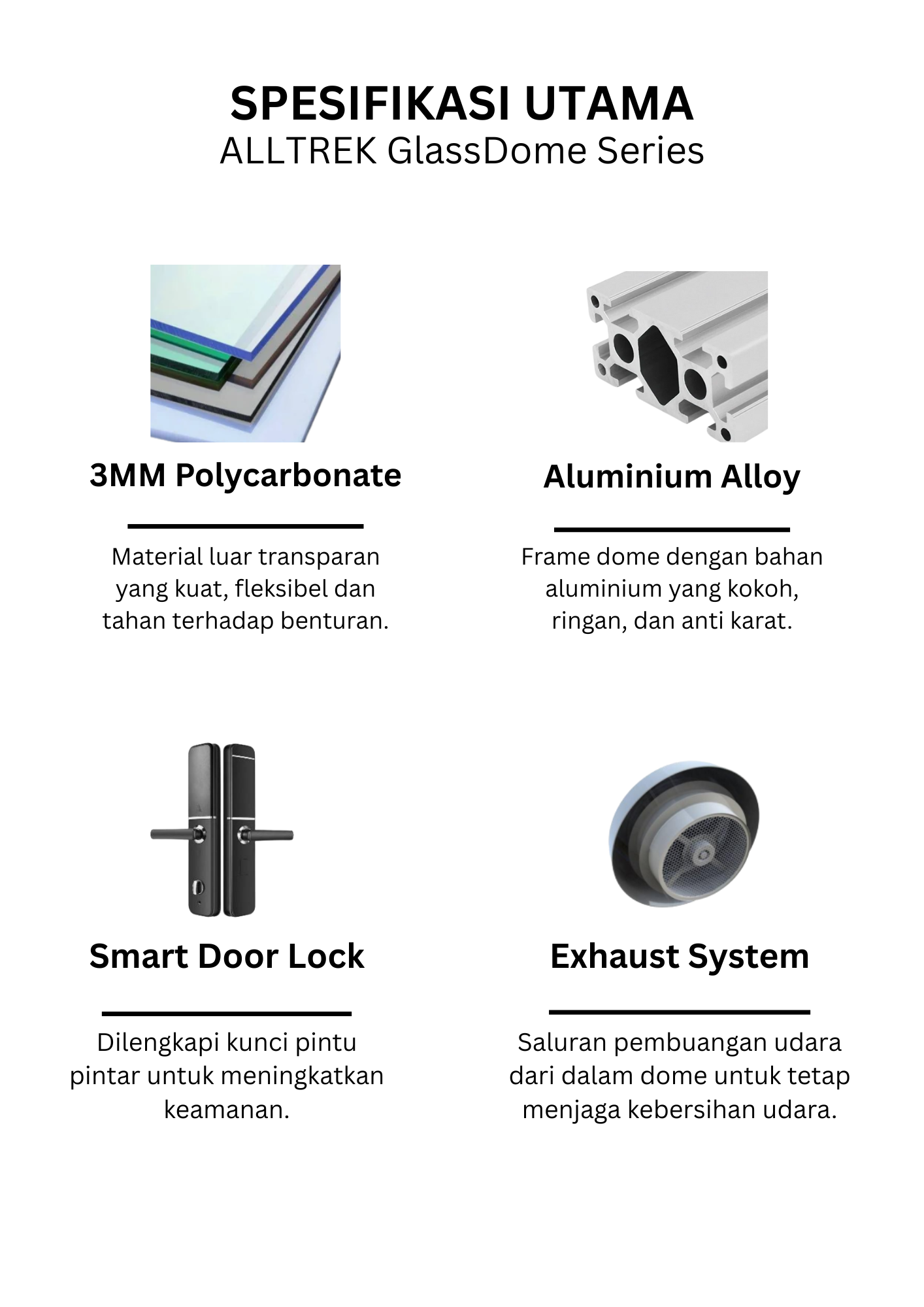 SPESIFIKASI UTAMA
ALLTREK GlassDome Series

3MM Polycarbonate

Material luar transparan yang kuat, fleksibel dan tahan terhadap benturan.

Aluminium Alloy

Frame dome dengan bahan aluminium yang kokoh, ringan, dan anti karat.

Smart Door Lock

Dilengkapi kunci pintu pintar untuk meningkatkan keamanan.

Exhaust System

Saluran pembuangan udara dari dalam dome untuk tetap menjaga kebersihan udara.